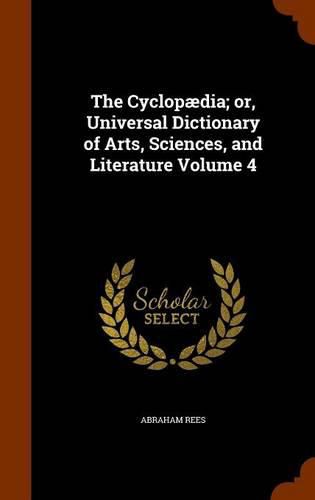 The Cyclopædia; or, Universal Dictionary of Arts, Sciences, and Literature Volume 4

Scholar
SELECT

ABRAHAM REES